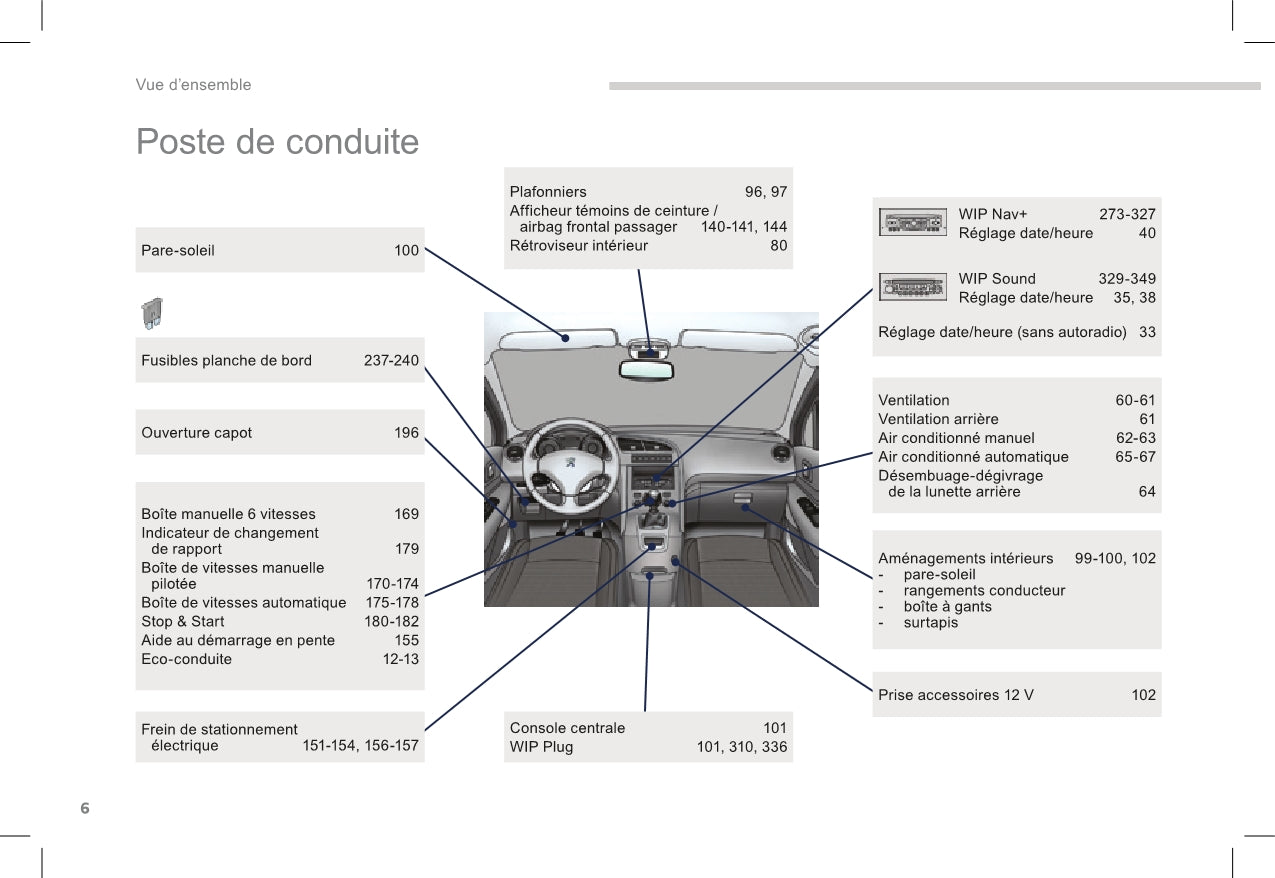 Vue d'ensemble

Poste de conduite

Pare-soleil 100

Fusibles planche de bord 237-240

Ouverture capot 196

Boîte manuelle 6 vitesses 169
Indicateur de changement de rapport 179
Boîte de vitesses manuelle pilotée 170-174
Boîte de vitesses automatique 175-178
Stop & Start 180-182
Aide au démarrage en pente 155
Eco-conduite 12-13

Frein de stationnement électrique 151-154, 156-157

Plafonniers 96, 97
Afficheur témoins de ceinture / airbag frontal passager 140-141, 144
Rétroviseur intérieur 80

Console centrale 101
WIP Plug 101, 310, 336

WIP Nav+ 273-327
Réglage date/heure 40

WIP Sound 329-349
Réglage date/heure 35, 38

Réglage date/heure (sans autoradio) 33

Ventilation 60-61
Ventilation arrière 61
Air conditionné manuel 62-63
Air conditionné automatique 65-67
Désembuage-dégivrage de la lunette arrière 64

Aménagements intérieurs 99-100, 102
- pare-soleil
- rangements conducteur
- boîte à gants
- surtapis

Prise accessoires 12 V 102

6